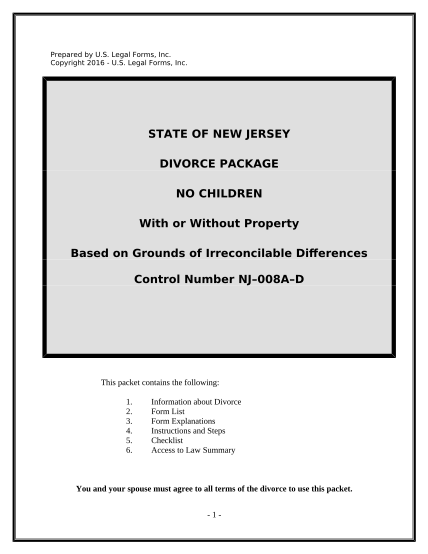 Prepared by U.S. Legal Forms, Inc.
Copyright 2016 - U.S. Legal Forms, Inc.

STATE OF NEW JERSEY

DIVORCE PACKAGE

NO CHILDREN

With or Without Property

Based on Grounds of Irreconcilable Differences

Control Number NJ–008A–D

This packet contains the following:

1. Information about Divorce
2. Form List
3. Form Explanations
4. Instructions and Steps
5. Checklist
6. Access to Law Summary

You and your spouse must agree to all terms of the divorce to use this packet.

- 1 -